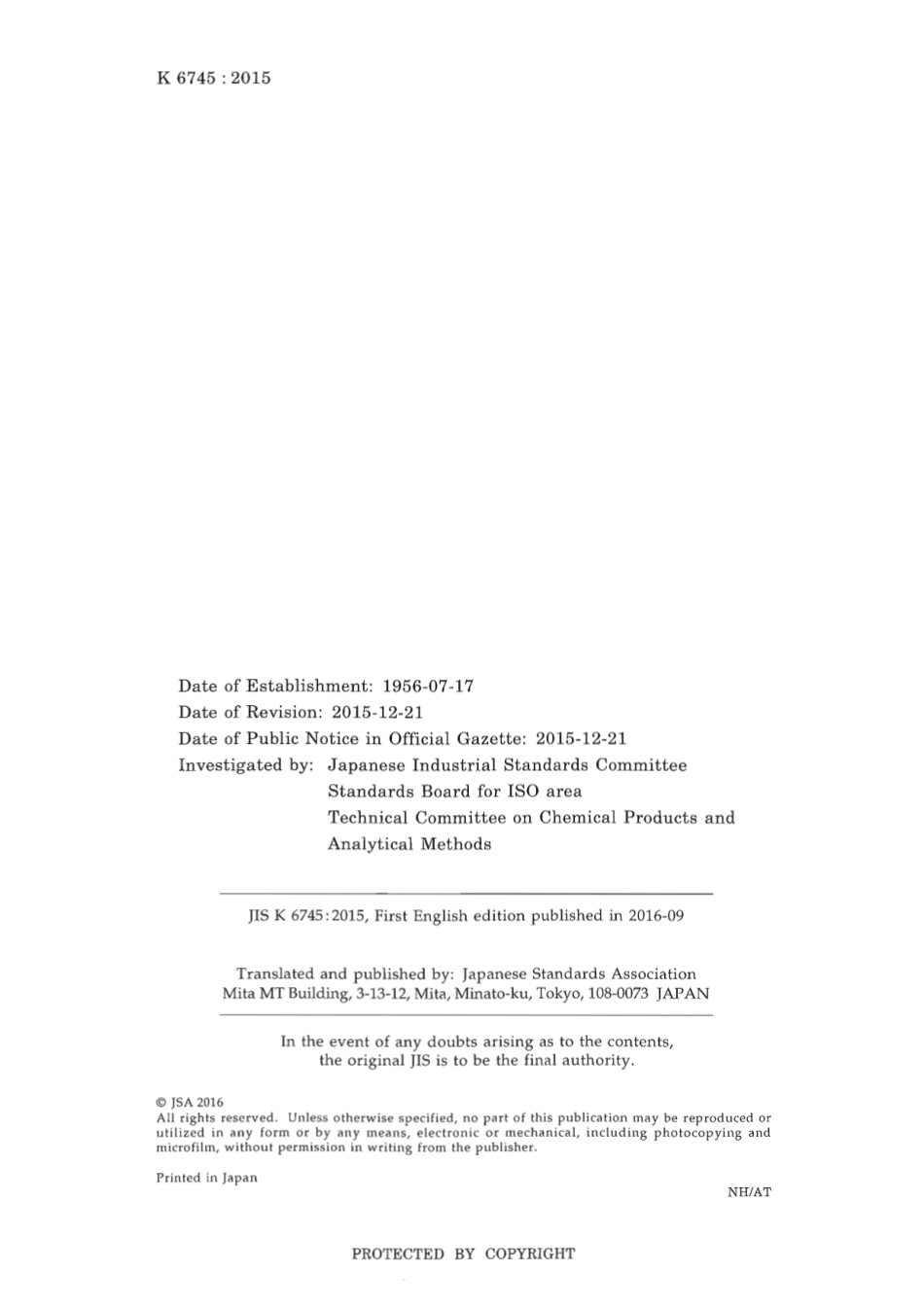 K 6745 : 2015

Date of Establishment: 1956-07-17
Date of Revision: 2015-12-21
Date of Public Notice in Official Gazette: 2015-12-21
Investigated by: Japanese Industrial Standards Committee
Standards Board for ISO area
Technical Committee on Chemical Products and Analytical Methods

JIS K 6745:2015, First English edition published in 2016-09

Translated and published by: Japanese Standards Association
Mita MT Building, 3-13-12, Mita, Minato-ku, Tokyo, 108-0073 JAPAN

In the event of any doubts arising as to the contents, the original JIS is to be the final authority.

© JSA 2016
All rights reserved. Unless otherwise specified, no part of this publication may be reproduced or utilized in any form or by any means, electronic or mechanical, including photocopying and microfilm, without permission in writing from the publisher.

Printed in Japan

NH/AT

PROTECTED BY COPYRIGHT